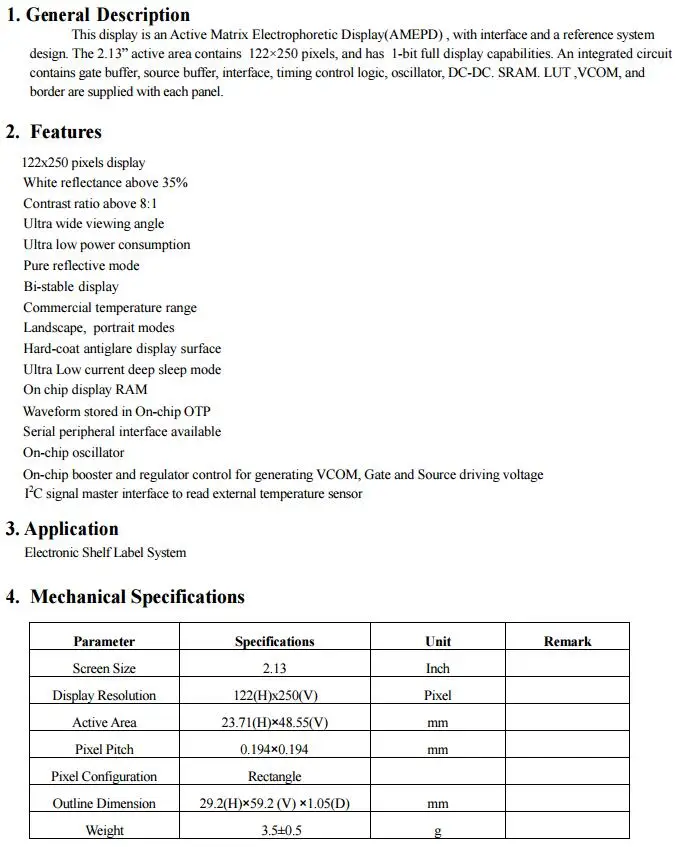 1. General Description

This display is an Active Matrix Electrophoretic Display(AMEPD) , with interface and a reference system design. The 2.13" active area contains 122×250 pixels, and has 1-bit full display capabilities. An integrated circuit contains gate buffer, source buffer, interface, timing control logic, oscillator, DC-DC. SRAM. LUT ,VCOM, and border are supplied with each panel.

2. Features

122x250 pixels display
White reflectance above 35%
Contrast ratio above 8:1
Ultra wide viewing angle
Ultra low power consumption
Pure reflective mode
Bi-stable display
Commercial temperature range
Landscape, portrait modes
Hard-coat antiglare display surface
Ultra Low current deep sleep mode
On chip display RAM
Waveform stored in On-chip OTP
Serial peripheral interface available
On-chip oscillator
On-chip booster and regulator control for generating VCOM, Gate and Source driving voltage
$I^2C$ signal master interface to read external temperature sensor

3. Application

Electronic Shelf Label System

4. Mechanical Specifications

| Parameter | Specifications | Unit | Remark |
|---|---|---|---|
| Screen Size | 2.13 | Inch | |
| Display Resolution | 122(H)x250(V) | Pixel | |
| Active Area | 23.71(H)×48.55(V) | mm | |
| Pixel Pitch | 0.194×0.194 | mm | |
| Pixel Configuration | Rectangle | | |
| Outline Dimension | 29.2(H)×59.2 (V) ×1.05(D) | mm | |
| Weight | 3.5±0.5 | g | |